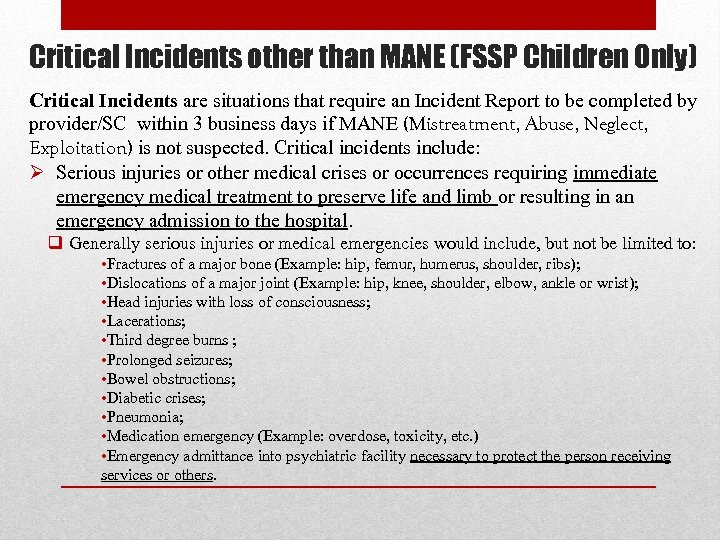 Critical Incidents other than MANE (FSSP Children Only)

Critical Incidents are situations that require an Incident Report to be completed by provider/SC within 3 business days if MANE (Mistreatment, Abuse, Neglect, Exploitation) is not suspected. Critical incidents include:

➢ Serious injuries or other medical crises or occurrences requiring immediate emergency medical treatment to preserve life and limb or resulting in an emergency admission to the hospital.

❑ Generally serious injuries or medical emergencies would include, but not be limited to:

•Fractures of a major bone (Example: hip, femur, humerus, shoulder, ribs);
•Dislocations of a major joint (Example: hip, knee, shoulder, elbow, ankle or wrist);
•Head injuries with loss of consciousness;
•Lacerations;
•Third degree burns ;
•Prolonged seizures;
•Bowel obstructions;
•Diabetic crises;
•Pneumonia;
•Medication emergency (Example: overdose, toxicity, etc.)
•Emergency admittance into psychiatric facility necessary to protect the person receiving services or others.